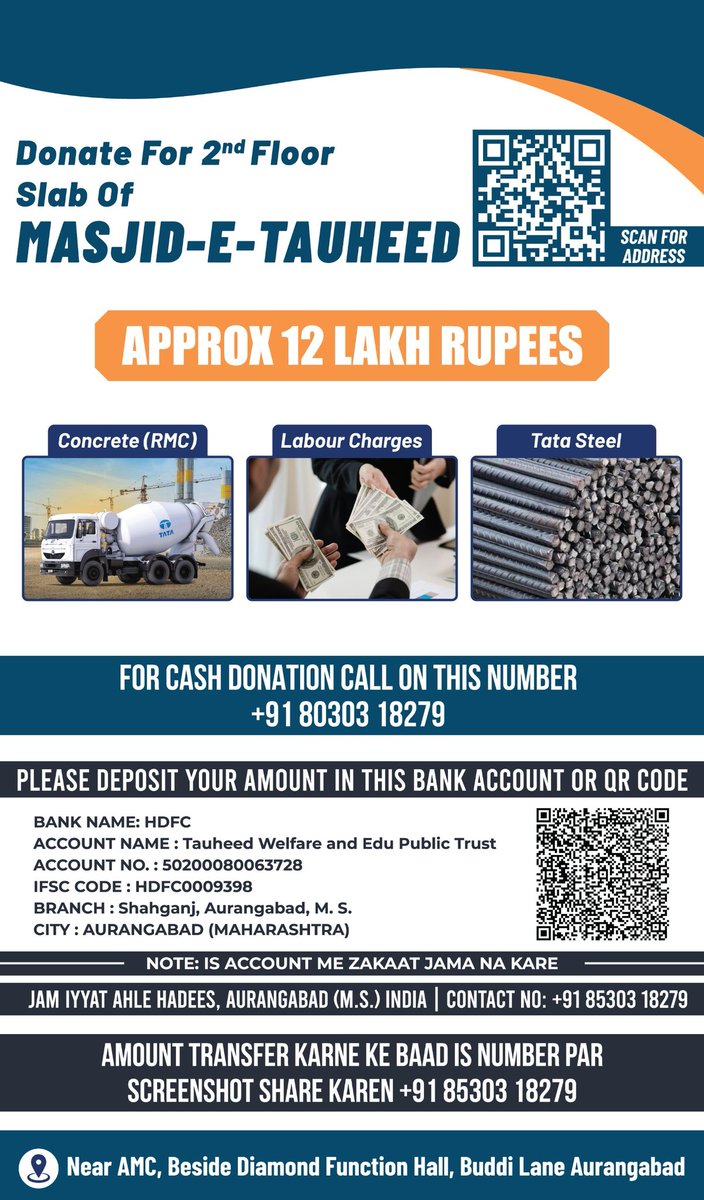 Donate For 2nd Floor Slab Of
MASJID-E-TAUHEED

SCAN FOR ADDRESS

APPROX 12 LAKH RUPEES

Concrete (RMC)

Labour Charges

Tata Steel

TATA

FOR CASH DONATION CALL ON THIS NUMBER
+91 80303 18279

PLEASE DEPOSIT YOUR AMOUNT IN THIS BANK ACCOUNT OR QR CODE

BANK NAME: HDFC
ACCOUNT NAME : Tauheed Welfare and Edu Public Trust
ACCOUNT NO. : 50200080063728
IFSC CODE : HDFC0009398
BRANCH : Shahganj, Aurangabad, M. S.
CITY : AURANGABAD (MAHARASHTRA)

NOTE: IS ACCOUNT ME ZAKAAT JAMA NA KARE

JAM IYYAT AHLE HADEES, AURANGABAD (M.S.) INDIA | CONTACT NO: +91 85303 18279

AMOUNT TRANSFER KARNE KE BAAD IS NUMBER PAR SCREENSHOT SHARE KAREN +91 85303 18279

Near AMC, Beside Diamond Function Hall, Buddi Lane Aurangabad